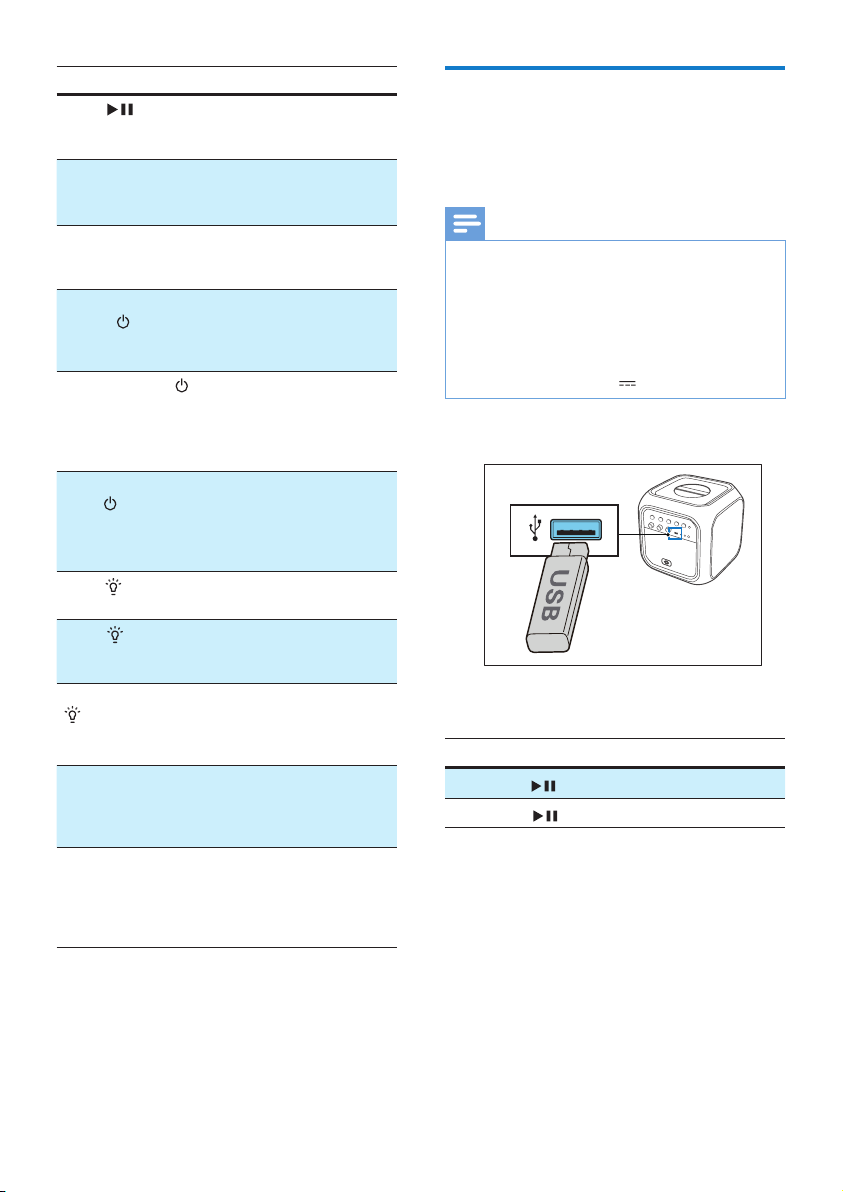 USB